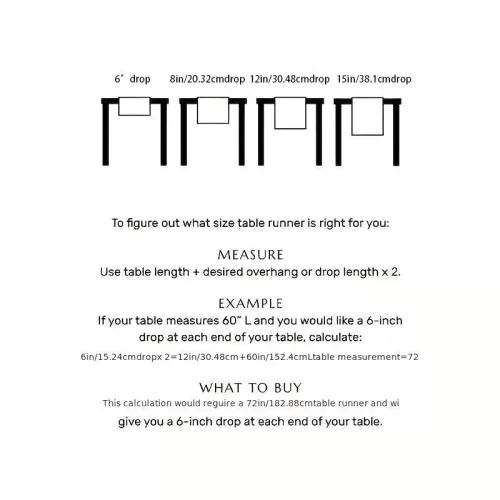 6" drop 8in/20.32cmdrop 12in/30.48cmdrop 15in/38.1cmdrop

To figure out what size table runner is right for you:

MEASURE
Use table length + desired overhang or drop length x 2.

EXAMPLE
If your table measures 60" L and you would like a 6-inch drop at each end of your table, calculate:

6in/15.24cmdropx 2=12in/30.48cm+60in/152.4cmLtable measurement=72

WHAT TO BUY
This calculation would reguire a 72in/182.88cmtable runner and wi

give you a 6-inch drop at each end of your table.